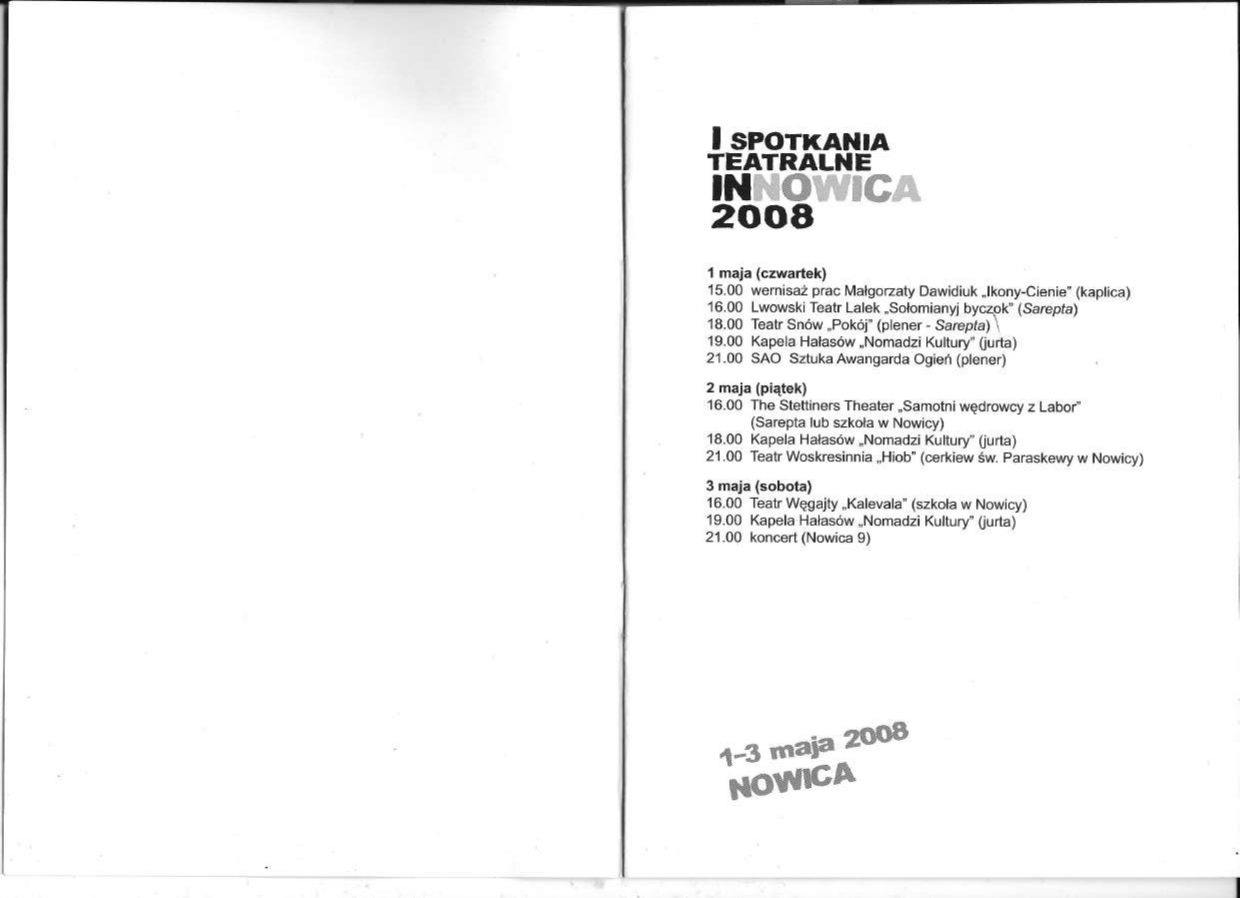 I SPOTKANIA TEATRALNE INNOWICA 2008

1 maja (czwartek)
15.00 wernisaż prac Małgorzaty Dawidiuk „Ikony-Cienie" (kaplica)
16.00 Lwowski Teatr Lalek „Sołomianyj byczok" (Sarepta)
18.00 Teatr Snów „Pokój" (plener - Sarepta)
19.00 Kapela Hałasów „Nomadzi Kultury" (jurta)
21.00 SAO Sztuka Awangarda Ogień (plener)

2 maja (piątek)
16.00 The Stettiners Theater „Samotni wędrowcy z Labor" (Sarepta lub szkoła w Nowicy)
18.00 Kapela Hałasów „Nomadzi Kultury" (jurta)
21.00 Teatr Woskresinnia „Hiob" (cerkiew św. Paraskewy w Nowicy)

3 maja (sobota)
16.00 Teatr Węgajty „Kalevala" (szkoła w Nowicy)
19.00 Kapela Hałasów „Nomadzi Kultury" (jurta)
21.00 koncert (Nowica 9)

1-3 maja 2008
NOWICA